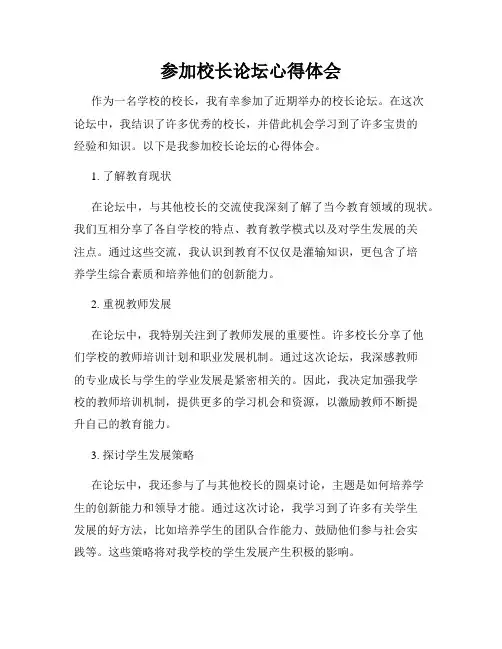 参加校长论坛心得体会

作为一名学校的校长，我有幸参加了近期举办的校长论坛。在这次论坛中，我结识了许多优秀的校长，并借此机会学习到了许多宝贵的经验和知识。以下是我参加校长论坛的心得体会。

1. 了解教育现状

在论坛中，与其他校长的交流使我深刻了解了当今教育领域的现状。我们互相分享了各自学校的特点、教育教学模式以及对学生发展的关注点。通过这些交流，我认识到教育不仅仅是灌输知识，更包含了培养学生综合素质和培养他们的创新能力。

2. 重视教师发展

在论坛中，我特别关注到了教师发展的重要性。许多校长分享了他们学校的教师培训计划和职业发展机制。通过这次论坛，我深感教师的专业成长与学生的学业发展是紧密相关的。因此，我决定加强我学校的教师培训机制，提供更多的学习机会和资源，以激励教师不断提升自己的教育能力。

3. 探讨学生发展策略

在论坛中，我还参与了与其他校长的圆桌讨论，主题是如何培养学生的创新能力和领导才能。通过这次讨论，我学习到了许多有关学生发展的好方法，比如培养学生的团队合作能力、鼓励他们参与社会实践等。这些策略将对我学校的学生发展产生积极的影响。